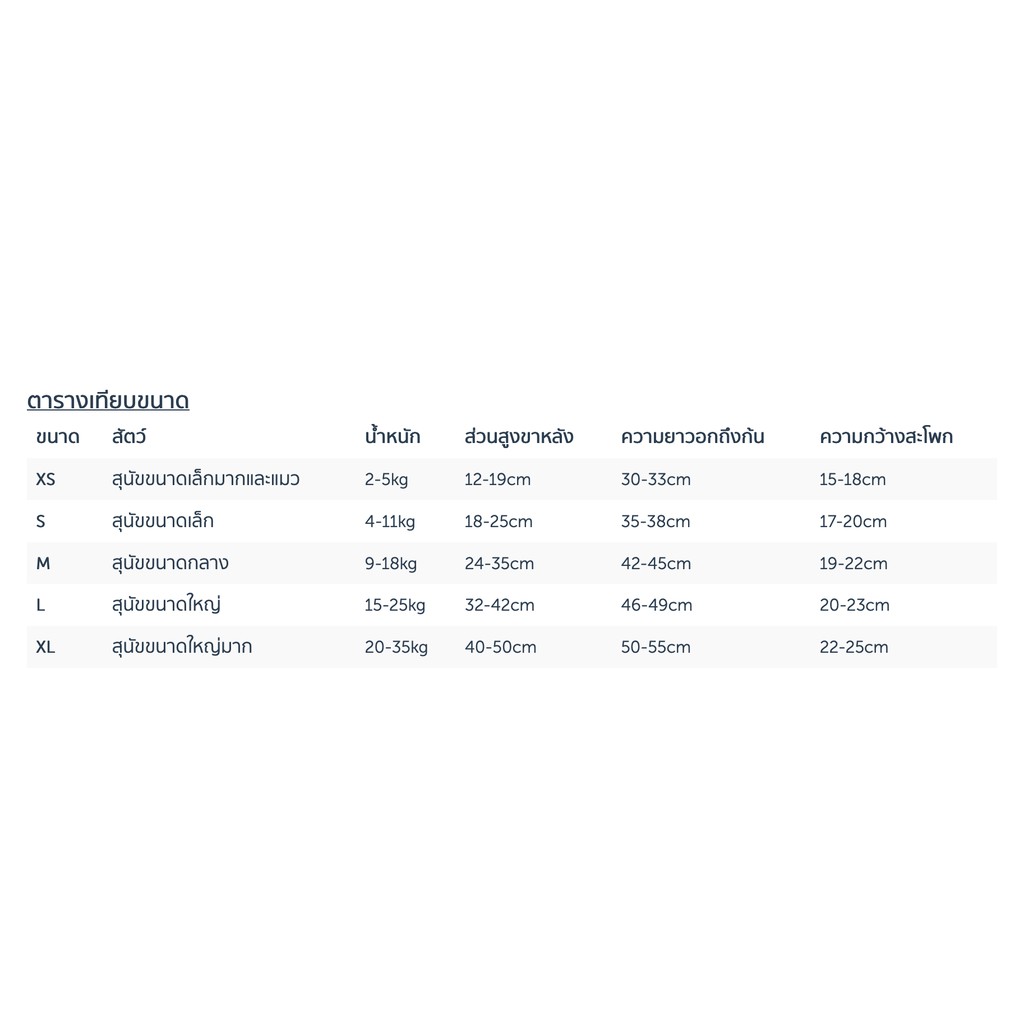 ตารางเทียบขนาด

| ขนาด | สัตว์ | น้ำหนัก | ส่วนสูงขาหลัง | ความยาวอกถึงก้น | ความกว้างสะโพก |
|---|---|---|---|---|---|
| XS | สุนัขขนาดเล็กมากและแมว | 2-5kg | 12-19cm | 30-33cm | 15-18cm |
| S | สุนัขขนาดเล็ก | 4-11kg | 18-25cm | 35-38cm | 17-20cm |
| M | สุนัขขนาดกลาง | 9-18kg | 24-35cm | 42-45cm | 19-22cm |
| L | สุนัขขนาดใหญ่ | 15-25kg | 32-42cm | 46-49cm | 20-23cm |
| XL | สุนัขขนาดใหญ่มาก | 20-35kg | 40-50cm | 50-55cm | 22-25cm |